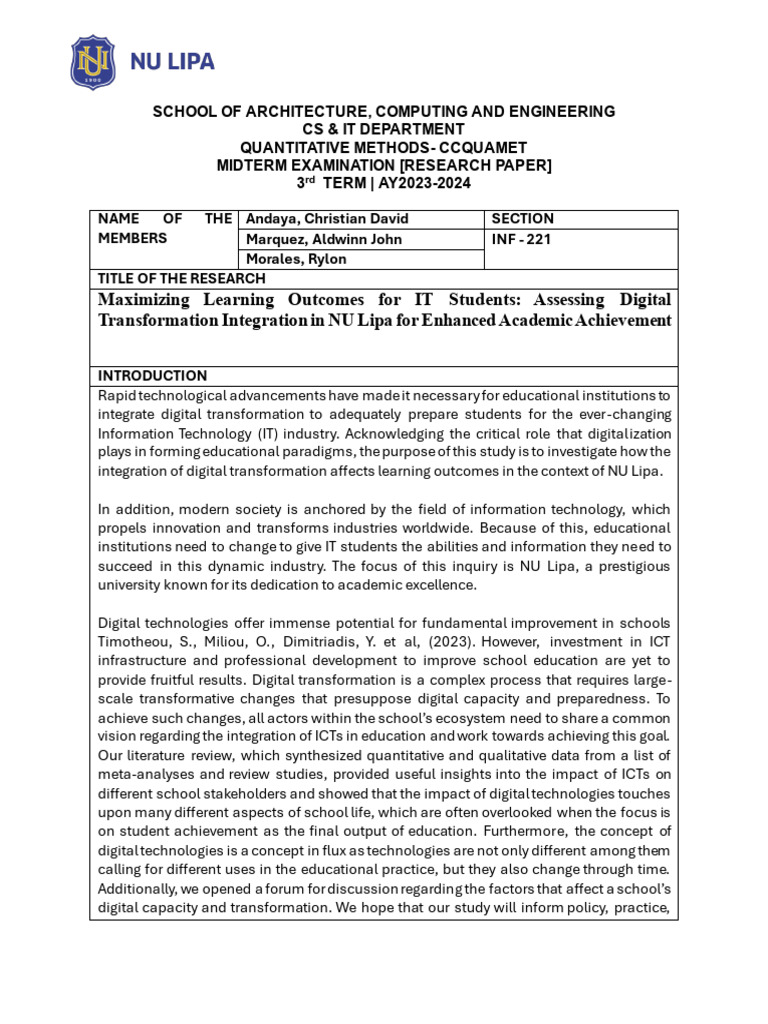 NU LIPA

SCHOOL OF ARCHITECTURE, COMPUTING AND ENGINEERING
CS & IT DEPARTMENT
QUANTITATIVE METHODS- CCQUAMET
MIDTERM EXAMINATION [RESEARCH PAPER]
3rd TERM | AY2023-2024

| NAME OF THE MEMBERS | Andaya, Christian David | SECTION |
|---|---|---|
| | Marquez, Aldwinn John | INF - 221 |
| | Morales, Rylon | |

TITLE OF THE RESEARCH

Maximizing Learning Outcomes for IT Students: Assessing Digital Transformation Integration in NU Lipa for Enhanced Academic Achievement

INTRODUCTION

Rapid technological advancements have made it necessary for educational institutions to integrate digital transformation to adequately prepare students for the ever-changing Information Technology (IT) industry. Acknowledging the critical role that digitalization plays in forming educational paradigms, the purpose of this study is to investigate how the integration of digital transformation affects learning outcomes in the context of NU Lipa.

In addition, modern society is anchored by the field of information technology, which propels innovation and transforms industries worldwide. Because of this, educational institutions need to change to give IT students the abilities and information they need to succeed in this dynamic industry. The focus of this inquiry is NU Lipa, a prestigious university known for its dedication to academic excellence.

Digital technologies offer immense potential for fundamental improvement in schools Timotheou, S., Miliou, O., Dimitriadis, Y. et al, (2023). However, investment in ICT infrastructure and professional development to improve school education are yet to provide fruitful results. Digital transformation is a complex process that requires large-scale transformative changes that presuppose digital capacity and preparedness. To achieve such changes, all actors within the school's ecosystem need to share a common vision regarding the integration of ICTs in education and work towards achieving this goal. Our literature review, which synthesized quantitative and qualitative data from a list of meta-analyses and review studies, provided useful insights into the impact of ICTs on different school stakeholders and showed that the impact of digital technologies touches upon many different aspects of school life, which are often overlooked when the focus is on student achievement as the final output of education. Furthermore, the concept of digital technologies is a concept in flux as technologies are not only different among them calling for different uses in the educational practice, but they also change through time. Additionally, we opened a forum for discussion regarding the factors that affect a school's digital capacity and transformation. We hope that our study will inform policy, practice,